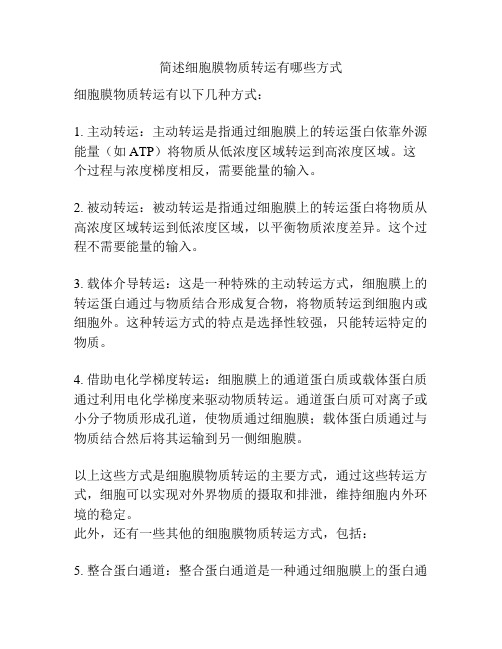 简述细胞膜物质转运有哪些方式

细胞膜物质转运有以下几种方式：

1. 主动转运：主动转运是指通过细胞膜上的转运蛋白依靠外源能量（如 ATP）将物质从低浓度区域转运到高浓度区域。这个过程与浓度梯度相反，需要能量的输入。

2. 被动转运：被动转运是指通过细胞膜上的转运蛋白将物质从高浓度区域转运到低浓度区域，以平衡物质浓度差异。这个过程不需要能量的输入。

3. 载体介导转运：这是一种特殊的主动转运方式，细胞膜上的转运蛋白通过与物质结合形成复合物，将物质转运到细胞内或细胞外。这种转运方式的特点是选择性较强，只能转运特定的物质。

4. 借助电化学梯度转运：细胞膜上的通道蛋白质或载体蛋白质通过利用电化学梯度来驱动物质转运。通道蛋白质可对离子或小分子物质形成孔道，使物质通过细胞膜；载体蛋白质通过与物质结合然后将其运输到另一侧细胞膜。

以上这些方式是细胞膜物质转运的主要方式，通过这些转运方式，细胞可以实现对外界物质的摄取和排泄，维持细胞内外环境的稳定。
此外，还有一些其他的细胞膜物质转运方式，包括：

5. 整合蛋白通道：整合蛋白通道是一种通过细胞膜上的蛋白通